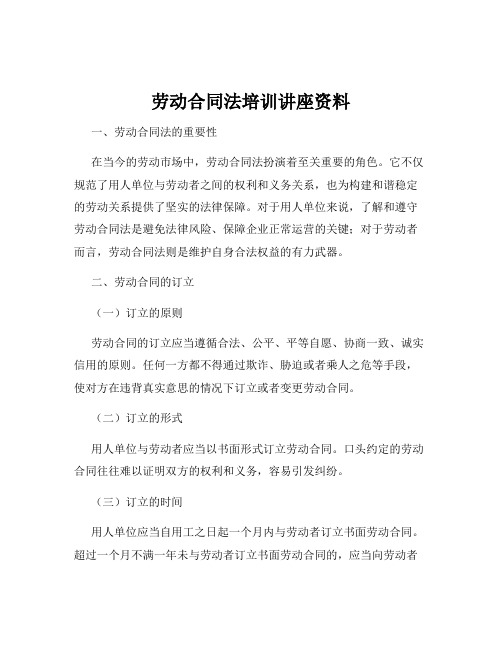 劳动合同法培训讲座资料

一、劳动合同法的重要性

在当今的劳动市场中，劳动合同法扮演着至关重要的角色。它不仅规范了用人单位与劳动者之间的权利和义务关系，也为构建和谐稳定的劳动关系提供了坚实的法律保障。对于用人单位来说，了解和遵守劳动合同法是避免法律风险、保障企业正常运营的关键；对于劳动者而言，劳动合同法则是维护自身合法权益的有力武器。

二、劳动合同的订立

（一）订立的原则

劳动合同的订立应当遵循合法、公平、平等自愿、协商一致、诚实信用的原则。任何一方都不得通过欺诈、胁迫或者乘人之危等手段，使对方在违背真实意思的情况下订立或者变更劳动合同。

（二）订立的形式

用人单位与劳动者应当以书面形式订立劳动合同。口头约定的劳动合同往往难以证明双方的权利和义务，容易引发纠纷。

（三）订立的时间

用人单位应当自用工之日起一个月内与劳动者订立书面劳动合同。超过一个月不满一年未与劳动者订立书面劳动合同的，应当向劳动者